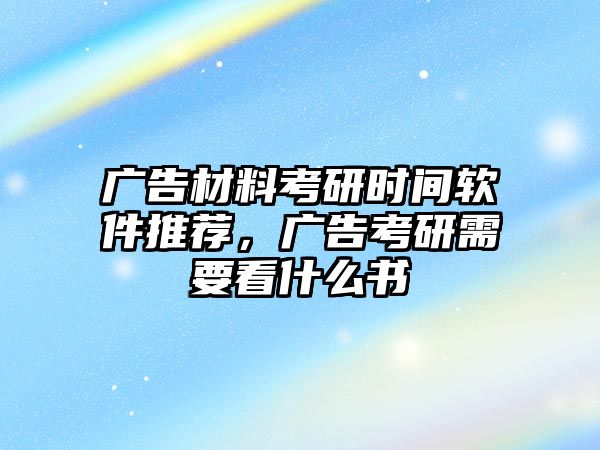 广告材料考研时间软件推荐，广告考研需要看什么书